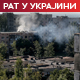 РАТ У УКРАЈИНИ